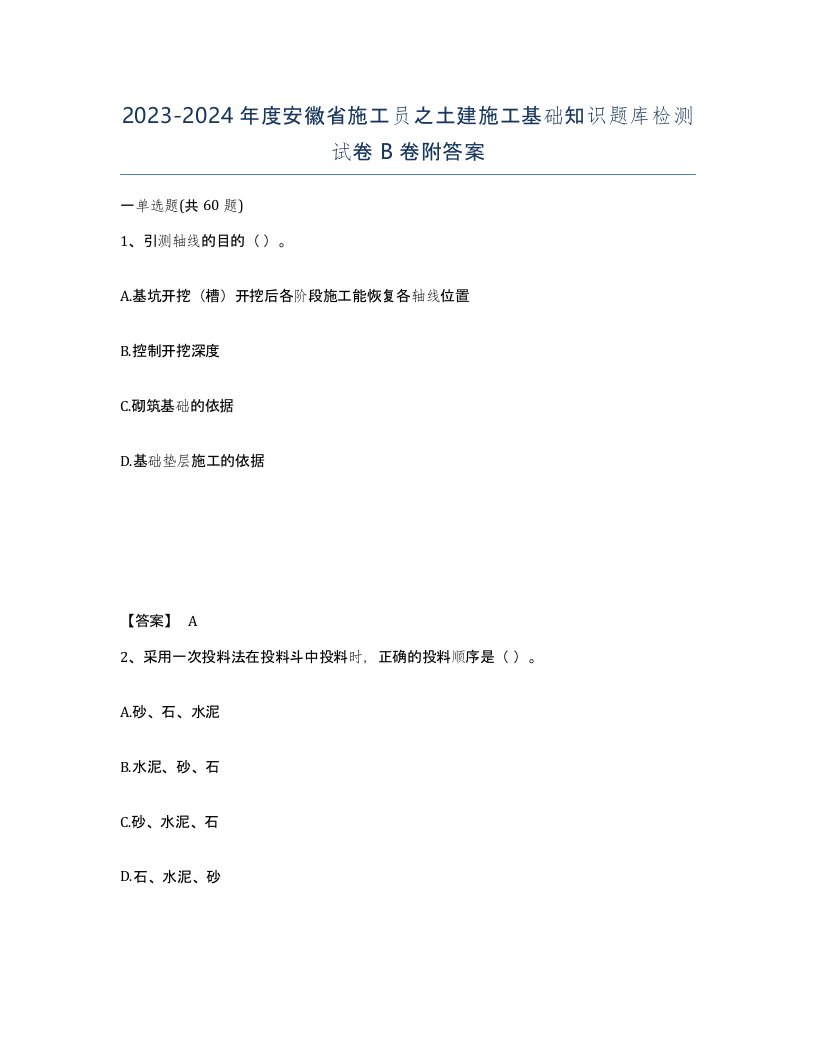 2023-2024年度安徽省施工员之土建施工基础知识题库检测试卷B卷附答案

一单选题(共60题)

1、引测轴线的目的（）。

A.基坑开挖（槽）开挖后各阶段施工能恢复各轴线位置

B.控制开挖深度

C.砌筑基础的依据

D.基础垫层施工的依据

【答案】 A

2、采用一次投料法在投料斗中投料时，正确的投料顺序是（）。

A.砂、石、水泥

B.水泥、砂、石

C.砂、水泥、石

D.石、水泥、砂